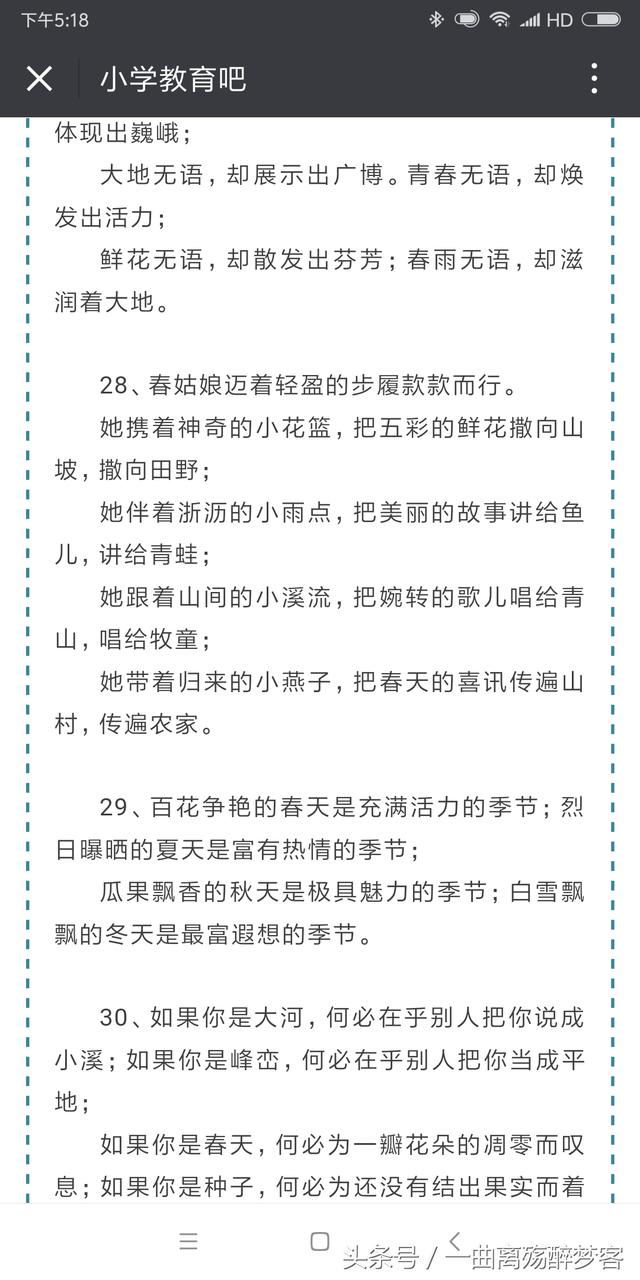 下午5:18 HD

小学教育吧

体现出巍峨；

大地无语，却展示出广博。青春无语，却焕发出活力；

鲜花无语，却散发出芬芳；春雨无语，却滋润着大地。

28、春姑娘迈着轻盈的步履款款而行。

她携着神奇的小花篮，把五彩的鲜花撒向山坡，撒向田野；

她伴着淅沥的小雨点，把美丽的故事讲给鱼儿，讲给青蛙；

她跟着山间的小溪流，把婉转的歌儿唱给青山，唱给牧童；

她带着归来的小燕子，把春天的喜讯传遍山村，传遍农家。

29、百花争艳的春天是充满活力的季节；烈日曝晒的夏天是富有热情的季节；

瓜果飘香的秋天是极具魅力的季节；白雪飘飘的冬天是最富遐想的季节。

30、如果你是大河，何必在乎别人把你说成小溪；如果你是峰峦，何必在乎别人把你当成平地；

如果你是春天，何必为一瓣花朵的凋零而叹息；如果你是种子，何必为还没有结出果实而着

头条号 / 一曲离殇醉梦客